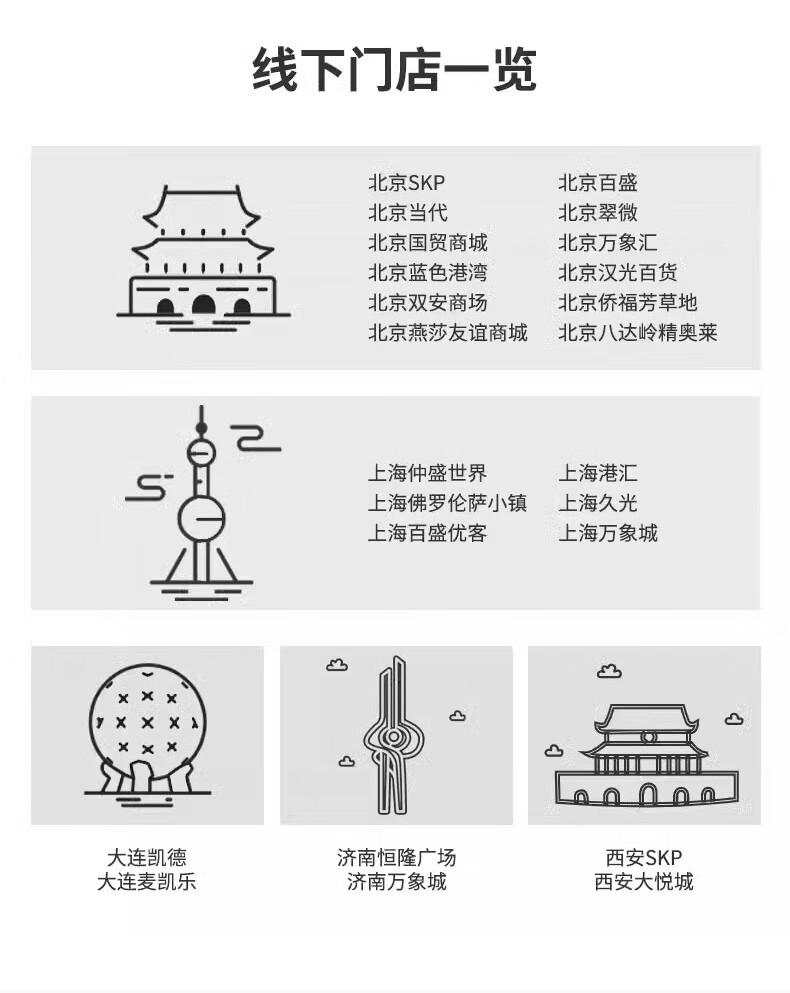 线下门店一览

北京SKP
北京当代
北京国贸商城
北京蓝色港湾
北京双安商场
北京燕莎友谊商城

北京百盛
北京翠微
北京万象汇
北京汉光百货
北京侨福芳草地
北京八达岭精奥莱

上海仲盛世界
上海佛罗伦萨小镇
上海百盛优客

上海港汇
上海久光
上海万象城

大连凯德
大连麦凯乐

济南恒隆广场
济南万象城

西安SKP
西安大悦城